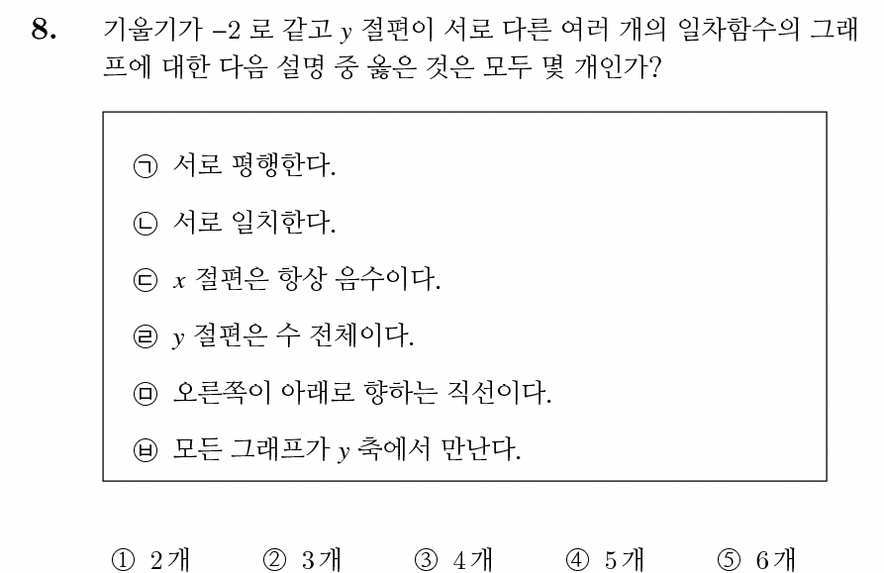 8. 기울기가 $-2$ 로 같고 $y$ 절편이 서로 다른 여러 개의 일차함수의 그래프에 대한 다음 설명 중 옳은 것은 모두 몇 개인가?

㉠ 서로 평행한다.

㉡ 서로 일치한다.

㉢ $x$ 절편은 항상 음수이다.

㉣ $y$ 절편은 수 전체이다.

㉤ 오른쪽이 아래로 향하는 직선이다.

㉥ 모든 그래프가 $y$ 축에서 만난다.

① 2개 ② 3개 ③ 4개 ④ 5개 ⑤ 6개